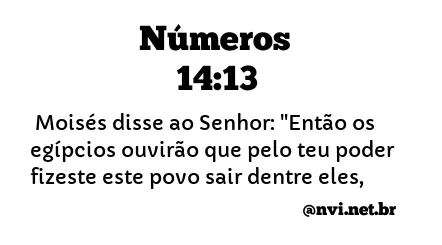 Números
14:13

Moisés disse ao Senhor: "Então os egípcios ouvirão que pelo teu poder fizeste este povo sair dentre eles,

@nvi.net.br